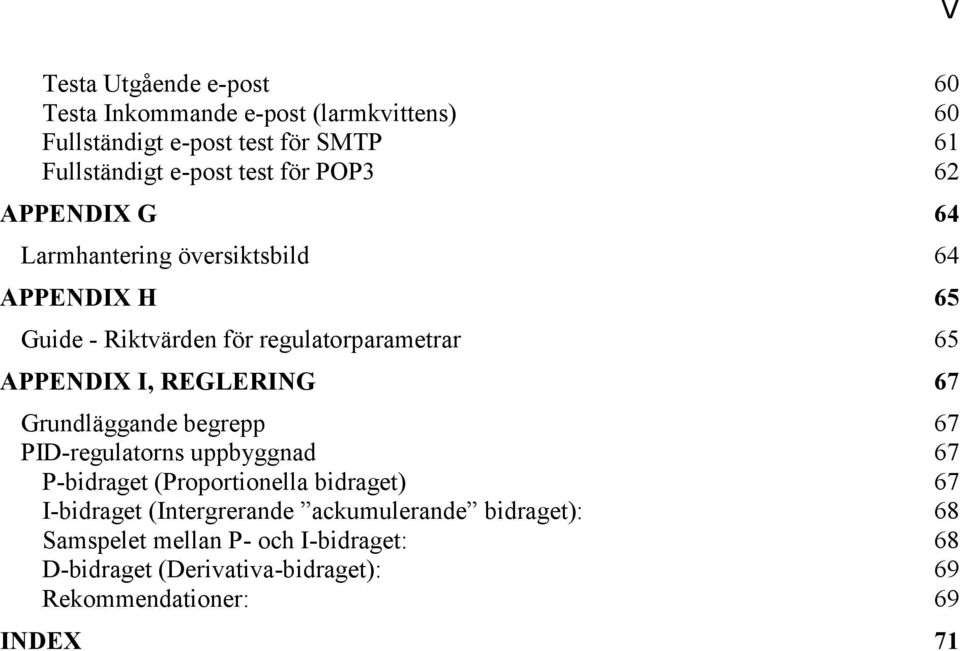 V

Testa Utgående e-post 60
Testa Inkommande e-post (larmkvittens) 60
Fullständigt e-post test för SMTP 61
Fullständigt e-post test för POP3 62

APPENDIX G 64

Larmhantering översiktsbild 64

APPENDIX H 65

Guide - Riktvärden för regulatorparametrar 65

APPENDIX I, REGLERING 67

Grundläggande begrepp 67
PID-regulatorns uppbyggnad 67
P-bidraget (Proportionella bidraget) 67
I-bidraget (Intergrerande ”ackumulerande” bidraget): 68
Samspelet mellan P- och I-bidraget: 68
D-bidraget (Derivativa-bidraget): 69
Rekommendationer: 69

INDEX 71